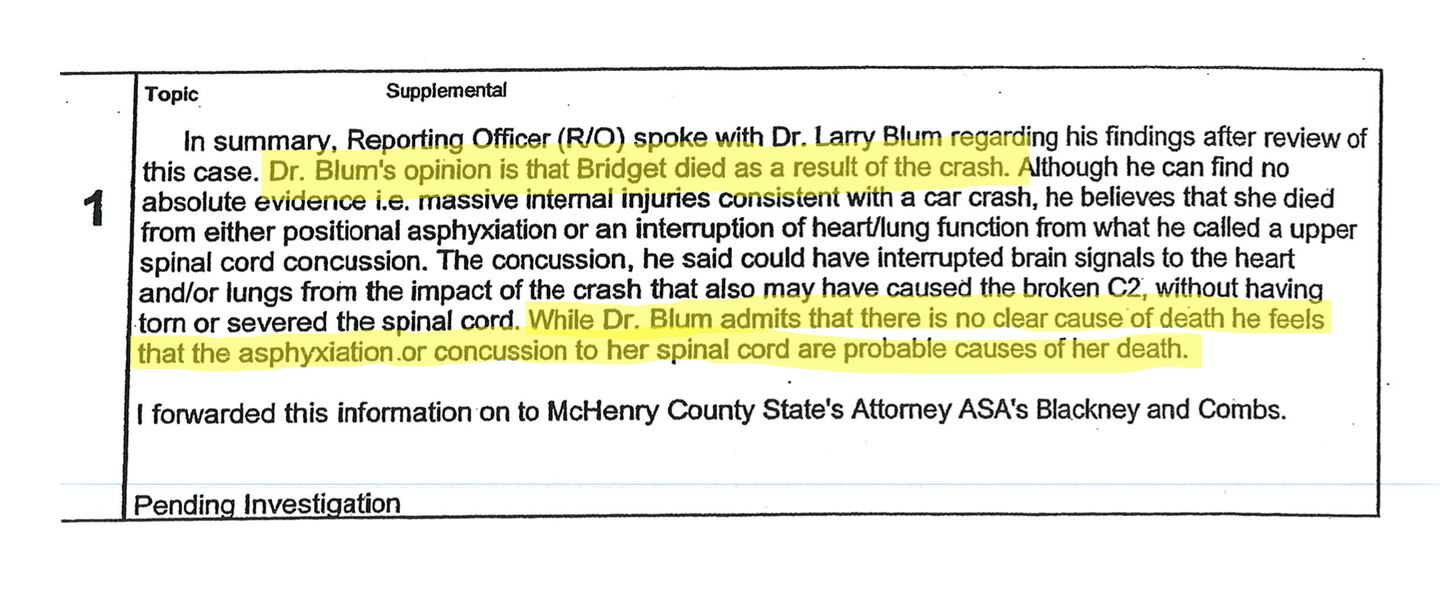 1

Topic Supplemental

In summary, Reporting Officer (R/O) spoke with Dr. Larry Blum regarding his findings after review of this case. Dr. Blum's opinion is that Bridget died as a result of the crash. Although he can find no absolute evidence i.e. massive internal injuries consistent with a car crash, he believes that she died from either positional asphyxiation or an interruption of heart/lung function from what he called a upper spinal cord concussion. The concussion, he said could have interrupted brain signals to the heart and/or lungs from the impact of the crash that also may have caused the broken C2, without having torn or severed the spinal cord. While Dr. Blum admits that there is no clear cause of death he feels that the asphyxiation or concussion to her spinal cord are probable causes of her death.

I forwarded this information on to McHenry County State's Attorney ASA's Blackney and Combs.

Pending Investigation